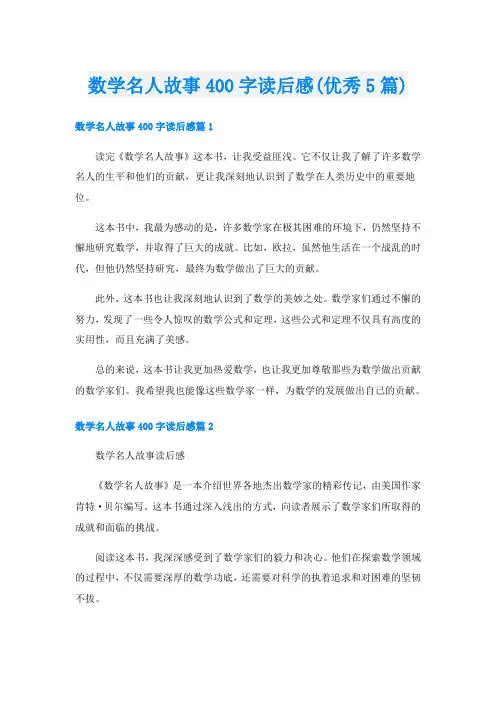 数学名人故事400字读后感(优秀5篇)

数学名人故事400字读后感篇1

读完《数学名人故事》这本书，让我受益匪浅。它不仅让我了解了许多数学名人的生平和他们的贡献，更让我深刻地认识到了数学在人类历史中的重要地位。

这本书中，我最为感动的是，许多数学家在极其困难的环境下，仍然坚持不懈地研究数学，并取得了巨大的成就。比如，欧拉，虽然他生活在一个战乱的时代，但他仍然坚持研究，最终为数学做出了巨大的贡献。

此外，这本书也让我深刻地认识到了数学的美妙之处。数学家们通过不懈的努力，发现了一些令人惊叹的数学公式和定理，这些公式和定理不仅具有高度的实用性，而且充满了美感。

总的来说，这本书让我更加热爱数学，也让我更加尊敬那些为数学做出贡献的数学家们。我希望我也能像这些数学家一样，为数学的发展做出自己的贡献。

数学名人故事400字读后感篇2

数学名人故事读后感

《数学名人故事》是一本介绍世界各地杰出数学家的精彩传记，由美国作家肯特·贝尔编写。这本书通过深入浅出的方式，向读者展示了数学家们所取得的成就和面临的挑战。

阅读这本书，我深深感受到了数学家们的毅力和决心。他们在探索数学领域的过程中，不仅需要深厚的数学功底，还需要对科学的执着追求和对困难的坚韧不拔。